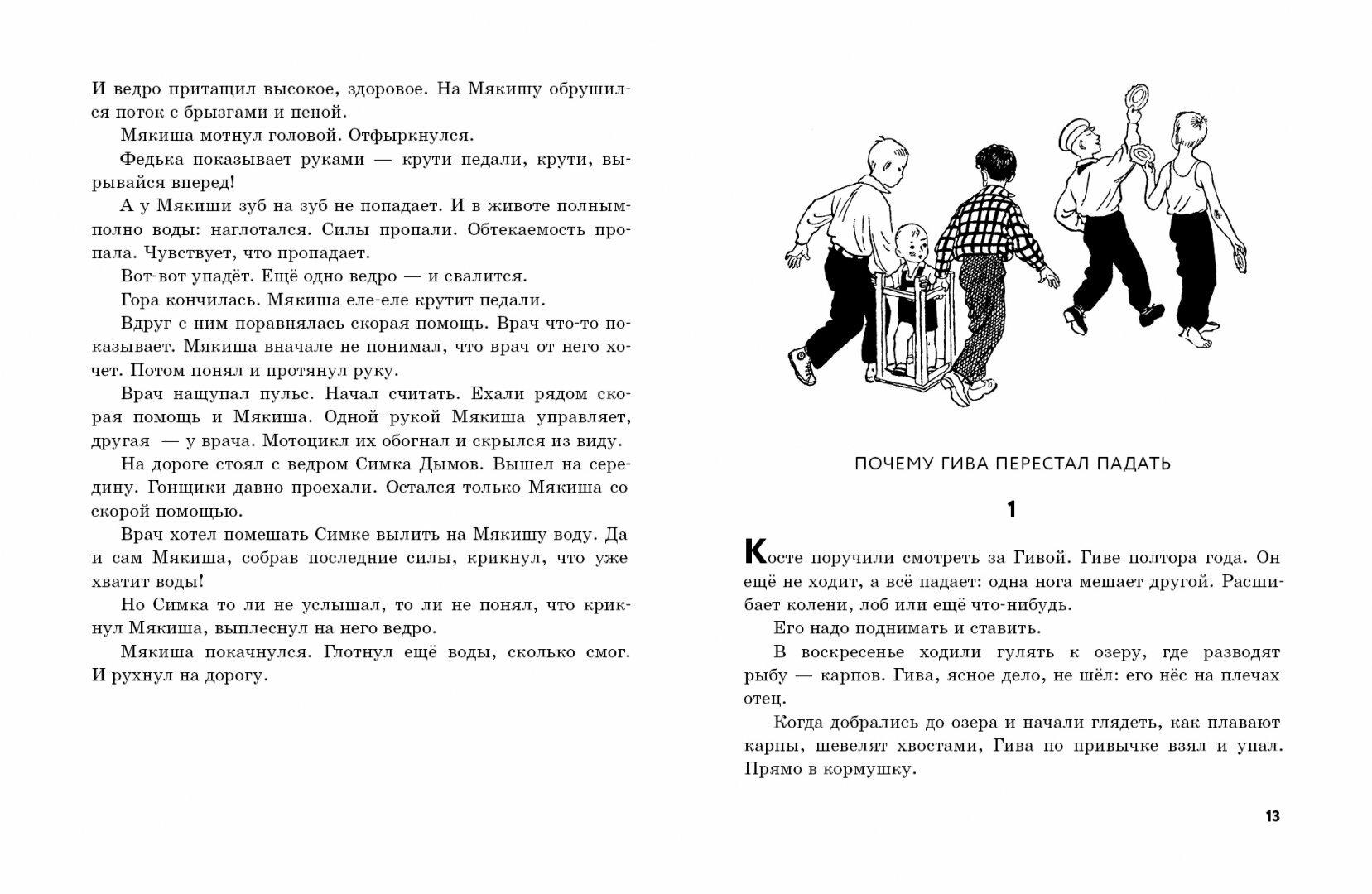 И ведро притащил высокое, здоровое. На Мякишу обрушился поток с брызгами и пеной.

Мякиша мотнул головой. Отфыркнулся.

Федька показывает руками — крути педали, крути, вырывайся вперед!

А у Мякиши зуб на зуб не попадает. И в животе полным-полно воды: наглотался. Силы пропали. Обтекаемость пропала. Чувствует, что пропадает.

Вот-вот упадёт. Ещё одно ведро — и свалится.

Гора кончилась. Мякиша еле-еле крутит педали.

Вдруг с ним поравнялась скорая помощь. Врач что-то показывает. Мякиша вначале не понимал, что врач от него хочет. Потом понял и протянул руку.

Врач нащупал пульс. Начал считать. Ехали рядом скорая помощь и Мякиша. Одной рукой Мякиша управляет, другая — у врача. Мотоцикл их обогнал и скрылся из виду.

На дороге стоял с ведром Симка Дымов. Вышел на середину. Гонщики давно проехали. Остался только Мякиша со скорой помощью.

Врач хотел помешать Симке вылить на Мякишу воду. Да и сам Мякиша, собрав последние силы, крикнул, что уже хватит воды!

Но Симка то ли не услышал, то ли не понял, что крикнул Мякиша, выплеснул на него ведро.

Мякиша покачнулся. Глотнул ещё воды, сколько смог. И рухнул на дорогу.

ПОЧЕМУ ГИВА ПЕРЕСТАЛ ПАДАТЬ

1

Косте поручили смотреть за Гивой. Гиве полтора года. Он ещё не ходит, а всё падает: одна нога мешает другой. Расшибает колени, лоб или ещё что-нибудь.

Его надо поднимать и ставить.

В воскресенье ходили гулять к озеру, где разводят рыбу — карпов. Гива, ясное дело, не шёл: его нёс на плечах отец.

Когда добрались до озера и начали глядеть, как плавают карпы, шевелят хвостами, Гива по привычке взял и упал. Прямо в кормушку.

13